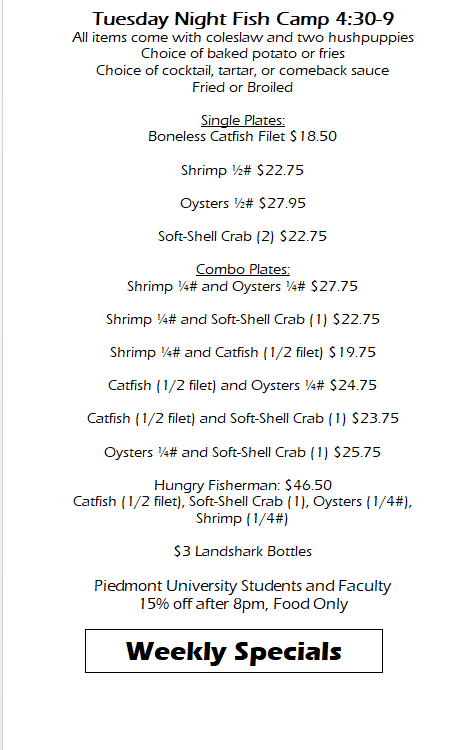 Tuesday Night Fish Camp 4:30-9
All items come with coleslaw and two hushpuppies
Choice of baked potato or fries
Choice of cocktail, tartar, or comeback sauce
Fried or Broiled

Single Plates:
Boneless Catfish Filet $18.50

Shrimp ½# $22.75

Oysters ½# $27.95

Soft-Shell Crab (2) $22.75

Combo Plates:
Shrimp ¼# and Oysters ¼# $27.75

Shrimp ¼# and Soft-Shell Crab (1) $22.75

Shrimp ¼# and Catfish (1/2 filet) $19.75

Catfish (1/2 filet) and Oysters ¼# $24.75

Catfish (1/2 filet) and Soft-Shell Crab (1) $23.75

Oysters ¼# and Soft-Shell Crab (1) $25.75

Hungry Fisherman: $46.50
Catfish (1/2 filet), Soft-Shell Crab (1), Oysters (1/4#), Shrimp (1/4#)

$3 Landshark Bottles

Piedmont University Students and Faculty
15% off after 8pm, Food Only

Weekly Specials